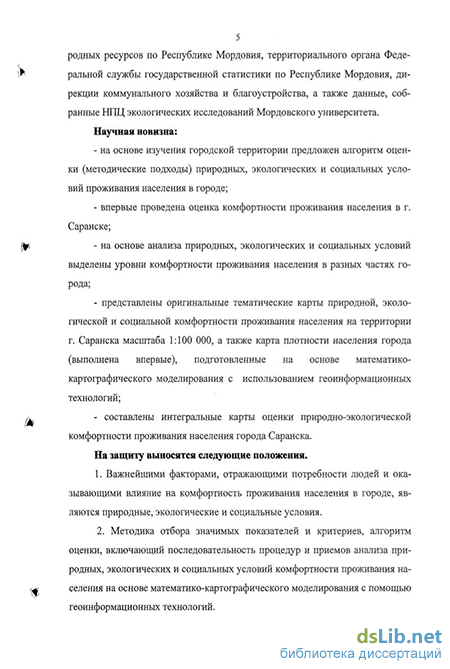 5

родных ресурсов по Республике Мордовия, территориального органа Федеральной службы государственной статистики по Республике Мордовия, дирекции коммунального хозяйства и благоустройства, а также данные, собранные НПЦ экологических исследований Мордовского университета.

Научная новизна:

- на основе изучения городской территории предложен алгоритм оценки (методические подходы) природных, экологических и социальных условий проживания населения в городе;

- впервые проведена оценка комфортности проживания населения в г. Саранске;

- на основе анализа природных, экологических и социальных условий выделены уровни комфортности проживания населения в разных частях города;

- представлены оригинальные тематические карты природной, экологической и социальной комфортности проживания населения на территории г. Саранска масштаба 1:100 000, а также карта плотности населения города (выполнена впервые), подготовленные на основе математико-картографического моделирования с использованием геоинформационных технологий;

- составлены интегральные карты оценки природно-экологической комфортности проживания населения города Саранска.

На защиту выносятся следующие положения.

1. Важнейшими факторами, отражающими потребности людей и оказывающими влияние на комфортность проживания населения в городе, являются природные, экологические и социальные условия.

2. Методика отбора значимых показателей и критериев, алгоритм оценки, включающий последовательность процедур и приемов анализа природных, экологических и социальных условий комфортности проживания населения на основе математико-картографического моделирования с помощью геоинформационных технологий.

dsLib.net
библиотека диссертаций